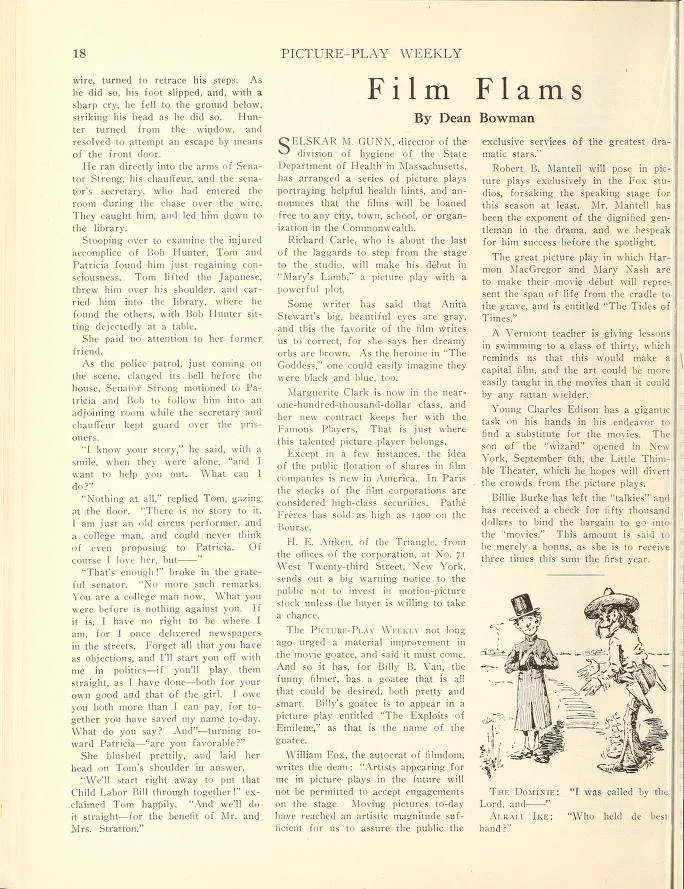 18 PICTURE-PLAY WEEKLY

wire, turned to retrace his steps. As he did so, his foot slipped, and, with a sharp cry, he fell to the ground below, striking his head as he did so. Hunter turned from the window, and resolved to attempt an escape by means of the front door.

He ran directly into the arms of Senator Strong, his chauffeur, and the senator's secretary, who had entered the room during the chase over the wire. They caught him, and led him down to the library.

Stooping over to examine the injured accomplice of Bob Hunter, Tom and Patricia found him just regaining consciousness. Tom lifted the Japanese, threw him over his shoulder, and carried him into the library, where he found the others, with Bob Hunter sitting dejectedly at a table.

She paid no attention to her former friend.

As the police patrol, just coming on the scene, clanged its bell before the house, Senator Strong motioned to Patricia and Bob to follow him into an adjoining room while the secretary and chauffeur kept guard over the prisoners.

"I know your story," he said, with a smile, when they were alone, "and I want to help you out. What can I do?"

"Nothing at all," replied Tom, gazing at the floor. "There is no story to it. I am just an old circus performer, and a college man, and could never think of even proposing to Patricia. Of course I love her, but——"

"That's enough!" broke in the grateful senator. "No more such remarks. You are a college man now. What you were before is nothing against you. If it is, I have no right to be where I am, for I once delivered newspapers in the streets. Forget all that you have as objections, and I'll start you off with me in politics—if you'll play them straight, as I have done—both for your own good and that of the girl. I owe you both more than I can pay, for together you have saved my name to-day. What do you say? And"—turning toward Patricia—"are you favorable?"

She blushed prettily, and laid her head on Tom's shoulder in answer.

"We'll start right away to put that Child Labor Bill through together!" exclaimed Tom happily. "And we'll do it straight—for the benefit of Mr. and Mrs. Stratton."

Film Flams

By Dean Bowman

SELSKAR M. GUNN, director of the division of hygiene of the State Department of Health in Massachusetts, has arranged a series of picture plays portraying helpful health hints, and announces that the films will be loaned free to any city, town, school, or organization in the Commonwealth.

Richard Carle, who is about the last of the laggards to step from the stage to the studio, will make his début in "Mary's Lamb," a picture play with a powerful plot.

Some writer has said that Anita Stewart's big, beautiful eyes are gray, and this the favorite of the film writes us to correct, for she says her dreamy orbs are brown. As the heroine in "The Goddess," one could easily imagine they were black and blue, too.

Marguerite Clark is now in the near-one-hundred-thousand-dollar class, and her new contract keeps her with the Famous Players. That is just where this talented picture player belongs.

Except in a few instances, the idea of the public flotation of shares in film companies is new in America. In Paris the stocks of the film corporations are considered high-class securities. Pathé Frères has sold as high as 1400 on the Bourse.

H. E. Aitken, of the Triangle, from the offices of the corporation, at No. 71 West Twenty-third Street, New York, sends out a big warning notice to the public not to invest in motion-picture stock unless the buyer is willing to take a chance.

The PICTURE-PLAY WEEKLY not long ago urged a material improvement in the movie goatee, and said it must come. And so it has, for Billy B. Van, the funny filmer, has a goatee that is all that could be desired, both pretty and smart. Billy's goatee is to appear in a picture play entitled "The Exploits of Emilene," as that is the name of the goatee.

William Fox, the autocrat of filmdom, writes the dean: "Artists appearing for me in picture plays in the future will not be permitted to accept engagements on the stage. Moving pictures to-day have reached an artistic magnitude sufficient for us to assure the public the exclusive services of the greatest dramatic stars."

Robert B. Mantell will pose in picture plays exclusively in the Fox studios, forsaking the speaking stage for this season at least. Mr. Mantell has been the exponent of the dignified gentleman in the drama, and we bespeak for him success before the spotlight.

The great picture play in which Harmon MacGregor and Mary Nash are to make their movie debut will represent the span of life from the cradle to the grave, and is entitled "The Tides of Times."

A Vermont teacher is giving lessons in swimming to a class of thirty, which reminds us that this would make a capital film, and the art could be more easily taught in the movies than it could by any rattan wielder.

Young Charles Edison has a gigantic task on his hands in his endeavor to find a substitute for the movies. The son of the "wizard" opened in New York, September 6th, the Little Thimble Theater, which he hopes will divert the crowds from the picture plays.

Billie Burke has left the "talkies" and has received a check for fifty thousand dollars to bind the bargain to go into the "movies." This amount is said to be merely a bonus, as she is to receive three times this sum the first year.

THE DOMINIE: "I was called by the Lord, and——"
ALKALI IKE: "Who held de best hand?"